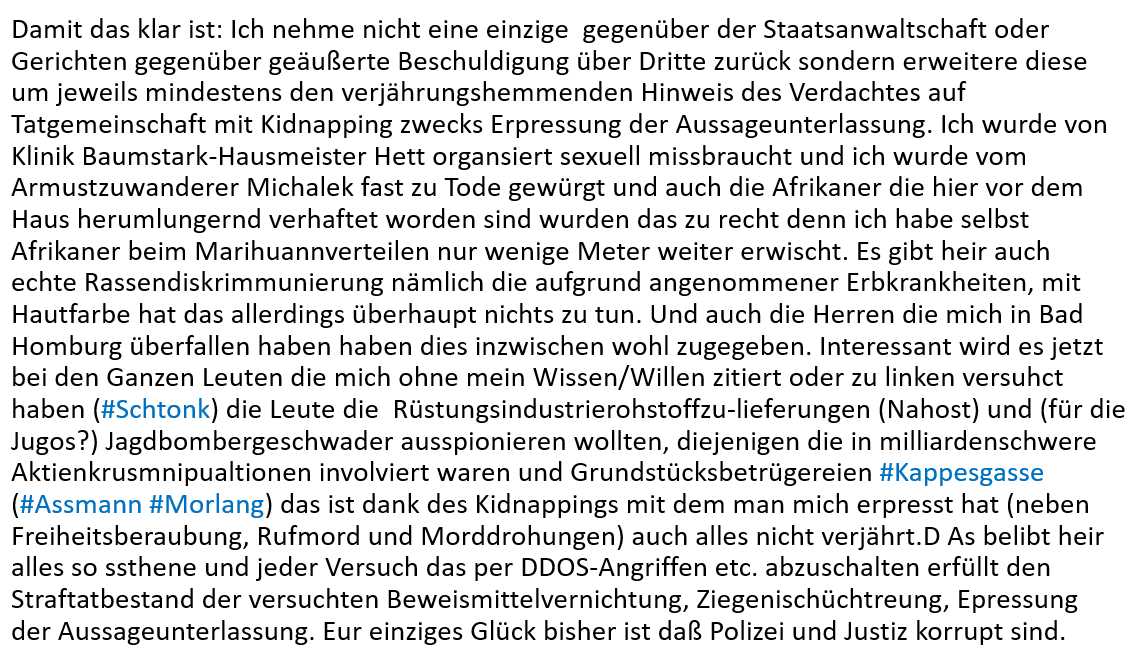 Damit das klar ist: Ich nehme nicht eine einzige gegenüber der Staatsanwaltschaft oder Gerichten gegenüber geäußerte Beschuldigung über Dritte zurück sondern erweitere diese um jeweils mindestens den verjährungshemmenden Hinweis des Verdachtes auf Tatgemeinschaft mit Kidnapping zwecks Erpressung der Aussageunterlassung. Ich wurde von Klinik Baumstark-Hausmeister Hett organsiert sexuell missbraucht und ich wurde vom Armustzuwanderer Michalek fast zu Tode gewürgt und auch die Afrikaner die hier vor dem Haus herumlungernd verhaftet worden sind wurden das zu recht denn ich habe selbst Afrikaner beim Marihuannverteilen nur wenige Meter weiter erwischt. Es gibt heir auch echte Rassendiskrimmunierung nämlich die aufgrund angenommener Erbkrankheiten, mit Hautfarbe hat das allerdings überhaupt nichts zu tun. Und auch die Herren die mich in Bad Homburg überfallen haben haben dies inzwischen wohl zugegeben. Interessant wird es jetzt bei den Ganzen Leuten die mich ohne mein Wissen/Willen zitiert oder zu linken versuhct haben (#Schtonk) die Leute die Rüstungsindustrierohstoffzu-lieferungen (Nahost) und (für die Jugos?) Jagdbombergeschwader ausspionieren wollten, diejenigen die in milliardenschwere Aktienkrusmnipualtionen involviert waren und Grundstücksbetrügereien #Kappesgasse (#Assmann #Morlang) das ist dank des Kidnappings mit dem man mich erpresst hat (neben Freiheitsberaubung, Rufmord und Morddrohungen) auch alles nicht verjährt.D As belibt heir alles so ssthene und jeder Versuch das per DDOS-Angriffen etc. abzuschalten erfüllt den Straftatbestand der versuchten Beweismittelvernichtung, Ziegenischüchtreung, Epressung der Aussageunterlassung. Eur einziges Glück bisher ist daß Polizei und Justiz korrupt sind.